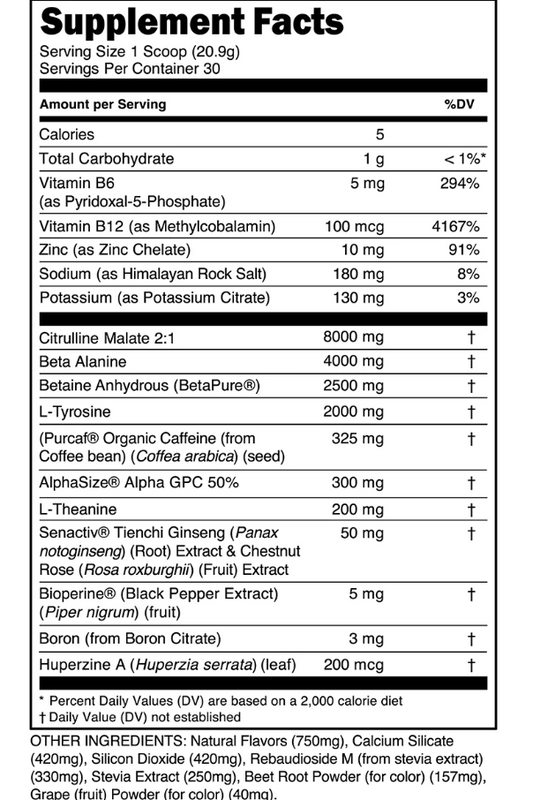 Supplement Facts
Serving Size 1 Scoop (20.9g)
Servings Per Container 30

| Amount per Serving | | %DV |
|---|---|---|
| Calories | 5 | |
| Total Carbohydrate | 1 g | < 1%* |
| Vitamin B6 (as Pyridoxal-5-Phosphate) | 5 mg | 294% |
| Vitamin B12 (as Methylcobalamin) | 100 mcg | 4167% |
| Zinc (as Zinc Chelate) | 10 mg | 91% |
| Sodium (as Himalayan Rock Salt) | 180 mg | 8% |
| Potassium (as Potassium Citrate) | 130 mg | 3% |
| Citrulline Malate 2:1 | 8000 mg | † |
| Beta Alanine | 4000 mg | † |
| Betaine Anhydrous (BetaPure®) | 2500 mg | † |
| L-Tyrosine | 2000 mg | † |
| (Purcaf® Organic Caffeine (from Coffee bean) (Coffea arabica) (seed) | 325 mg | † |
| AlphaSize® Alpha GPC 50% | 300 mg | † |
| L-Theanine | 200 mg | † |
| Senactiv® Tienchi Ginseng (Panax notoginseng) (Root) Extract & Chestnut Rose (Rosa roxburghii) (Fruit) Extract | 50 mg | † |
| Bioperine® (Black Pepper Extract) (Piper nigrum) (fruit) | 5 mg | † |
| Boron (from Boron Citrate) | 3 mg | † |
| Huperzine A (Huperzia serrata) (leaf) | 200 mcg | † |

* Percent Daily Values (DV) are based on a 2,000 calorie diet
† Daily Value (DV) not established

OTHER INGREDIENTS: Natural Flavors (750mg), Calcium Silicate (420mg), Silicon Dioxide (420mg), Rebaudioside M (from stevia extract) (330mg), Stevia Extract (250mg), Beet Root Powder (for color) (157mg), Grape (fruit) Powder (for color) (40mg).